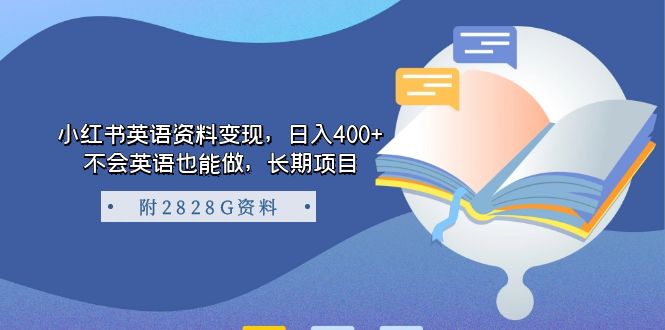 小红书英语资料变现，日入400+
不会英语也能做，长期项目

• 附2828G资料 •